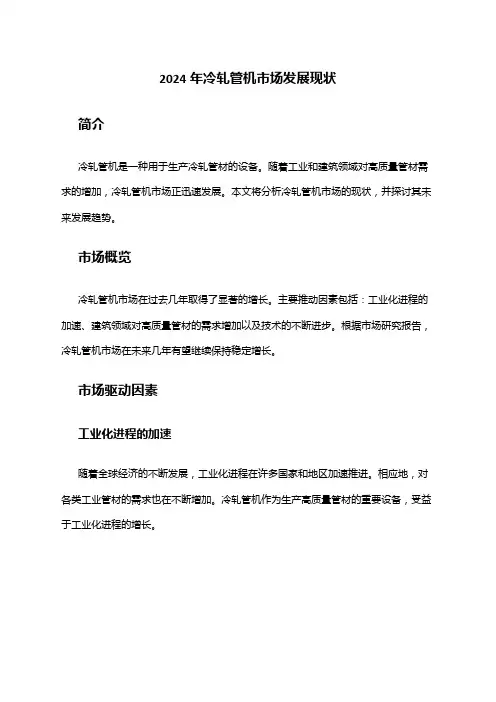 2024 年冷轧管机市场发展现状

简介

冷轧管机是一种用于生产冷轧管材的设备。随着工业和建筑领域对高质量管材需求的增加，冷轧管机市场正迅速发展。本文将分析冷轧管机市场的现状，并探讨其未来发展趋势。

市场概览

冷轧管机市场在过去几年取得了显著的增长。主要推动因素包括：工业化进程的加速、建筑领域对高质量管材的需求增加以及技术的不断进步。根据市场研究报告，冷轧管机市场在未来几年有望继续保持稳定增长。

市场驱动因素

工业化进程的加速

随着全球经济的不断发展，工业化进程在许多国家和地区加速推进。相应地，对各类工业管材的需求也在不断增加。冷轧管机作为生产高质量管材的重要设备，受益于工业化进程的增长。